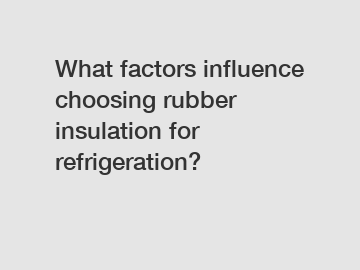 What factors influence choosing rubber insulation for refrigeration?